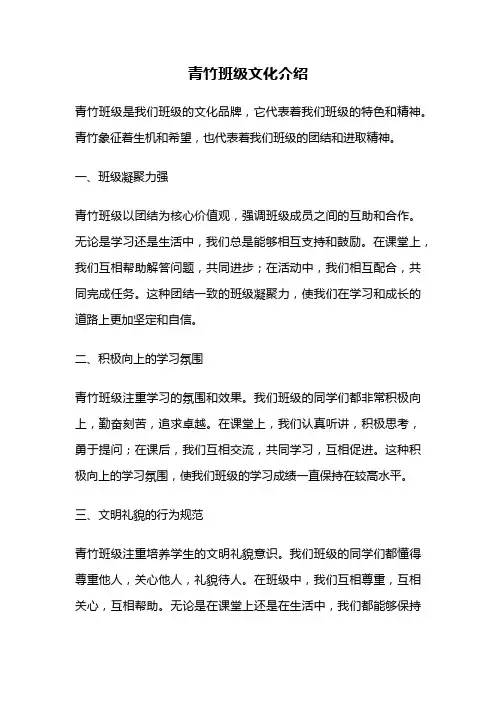 青竹班级文化介绍

青竹班级是我们班级的文化品牌，它代表着我们班级的特色和精神。青竹象征着生机和希望，也代表着我们班级的团结和进取精神。

一、班级凝聚力强

青竹班级以团结为核心价值观，强调班级成员之间的互助和合作。无论是学习还是生活中，我们总是能够相互支持和鼓励。在课堂上，我们互相帮助解答问题，共同进步；在活动中，我们相互配合，共同完成任务。这种团结一致的班级凝聚力，使我们在学习和成长的道路上更加坚定和自信。

二、积极向上的学习氛围

青竹班级注重学习的氛围和效果。我们班级的同学们都非常积极向上，勤奋刻苦，追求卓越。在课堂上，我们认真听讲，积极思考，勇于提问；在课后，我们互相交流，共同学习，互相促进。这种积极向上的学习氛围，使我们班级的学习成绩一直保持在较高水平。

三、文明礼貌的行为规范

青竹班级注重培养学生的文明礼貌意识。我们班级的同学们都懂得尊重他人，关心他人，礼貌待人。在班级中，我们互相尊重，互相关心，互相帮助。无论是在课堂上还是在生活中，我们都能够保持